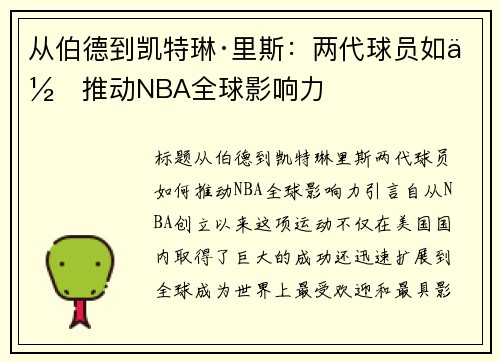 从伯德到凯特琳·里斯：两代球员如ä½ 推动NBA全球影响力

标题从伯德到凯特琳里斯两代球员如何推动NBA全球影响力引言自从NBA创立以来这项运动不仅在美国国内取得了巨大的成功还迅速扩展到全球成为世界上最受欢迎和最具影